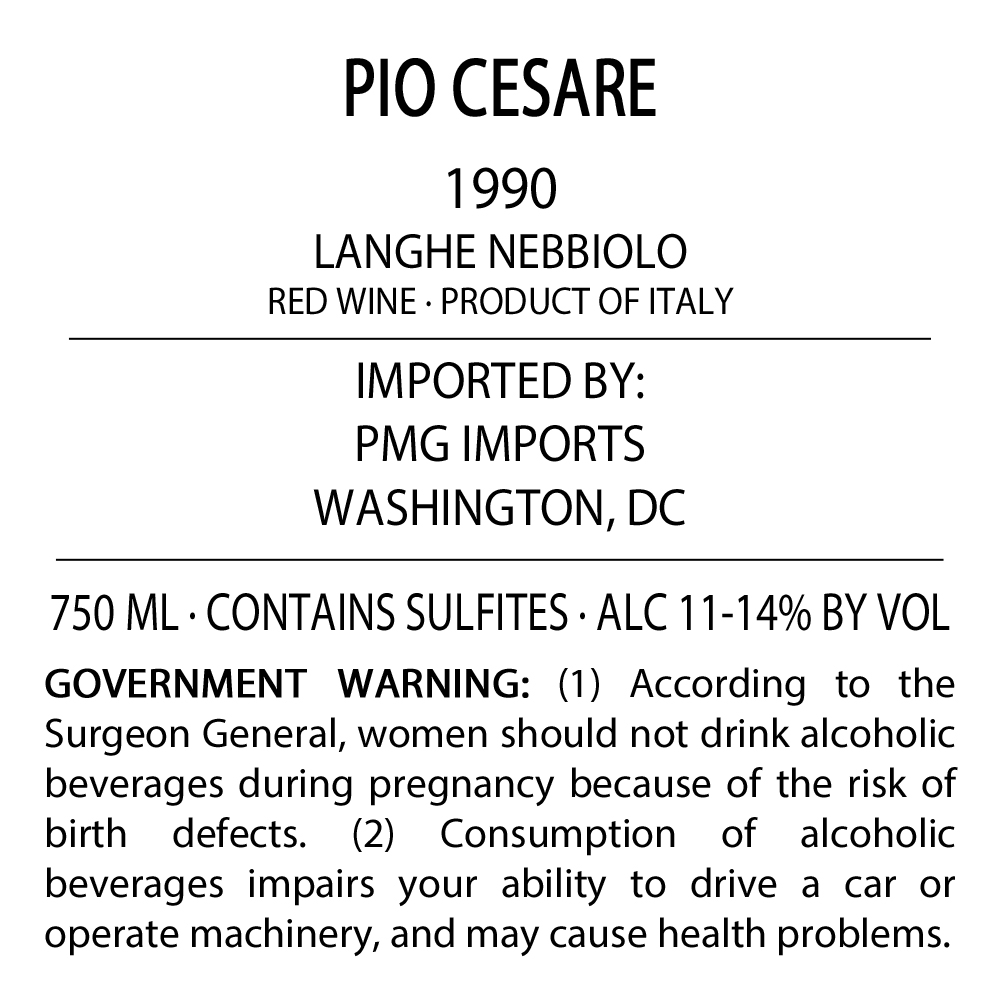 PIO CESARE

1990

LANGHE NEBBIOLO

RED WINE · PRODUCT OF ITALY

IMPORTED BY:
PMG IMPORTS
WASHINGTON, DC

750 ML · CONTAINS SULFITES · ALC 11-14% BY VOL

GOVERNMENT WARNING: (1) According to the Surgeon General, women should not drink alcoholic beverages during pregnancy because of the risk of birth defects. (2) Consumption of alcoholic beverages impairs your ability to drive a car or operate machinery, and may cause health problems.